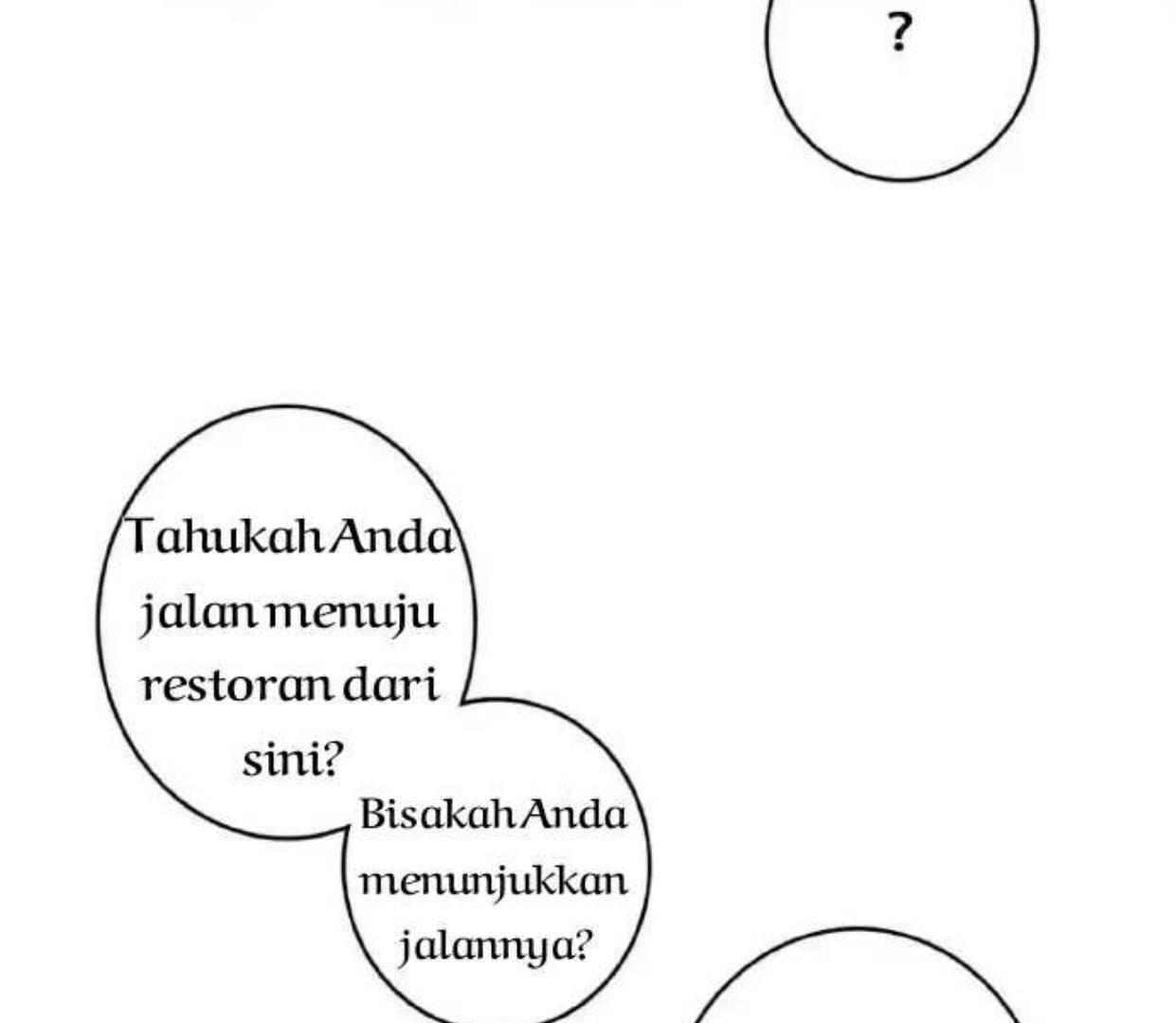 ?

Tahukah Anda jalan menuju restoran dari sini?

Bisakah Anda menunjukkan jalannya?